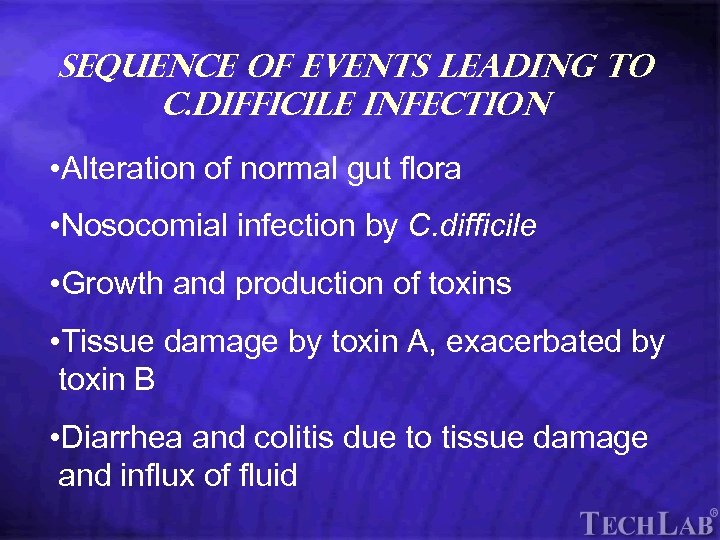 SEQUENCE OF EVENTS LEADING TO C.DIFFICILE INFECTION

• Alteration of normal gut flora

• Nosocomial infection by C.difficile

• Growth and production of toxins

• Tissue damage by toxin A, exacerbated by toxin B

• Diarrhea and colitis due to tissue damage and influx of fluid

TECHLAB®